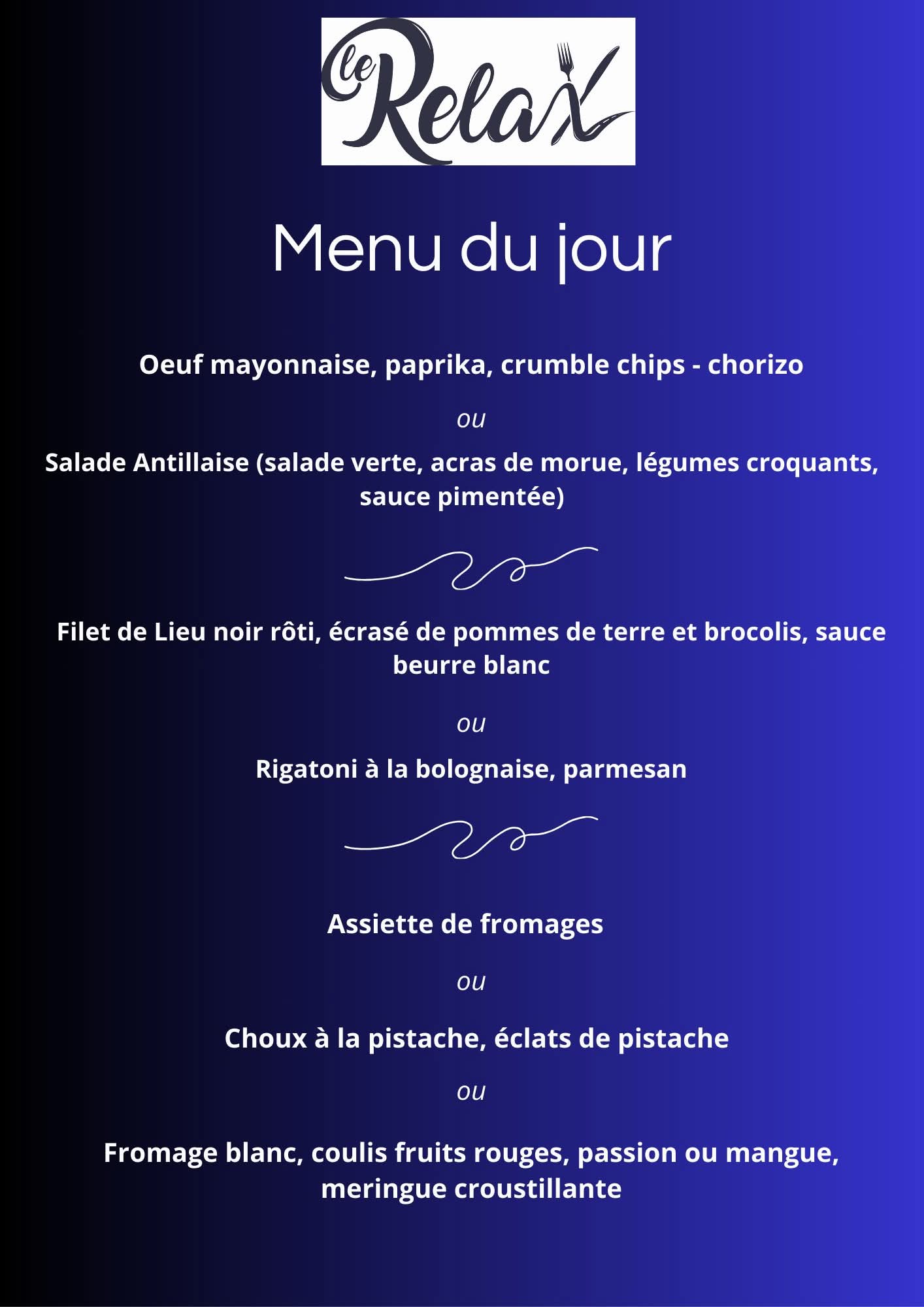 le Relax

Menu du jour

Oeuf mayonnaise, paprika, crumble chips - chorizo

ou

Salade Antillaise (salade verte, acras de morue, légumes croquants, sauce pimentée)

Filet de Lieu noir rôti, écrasé de pommes de terre et brocolis, sauce beurre blanc

ou

Rigatoni à la bolognaise, parmesan

Assiette de fromages

ou

Choux à la pistache, éclats de pistache

ou

Fromage blanc, coulis fruits rouges, passion ou mangue, meringue croustillante